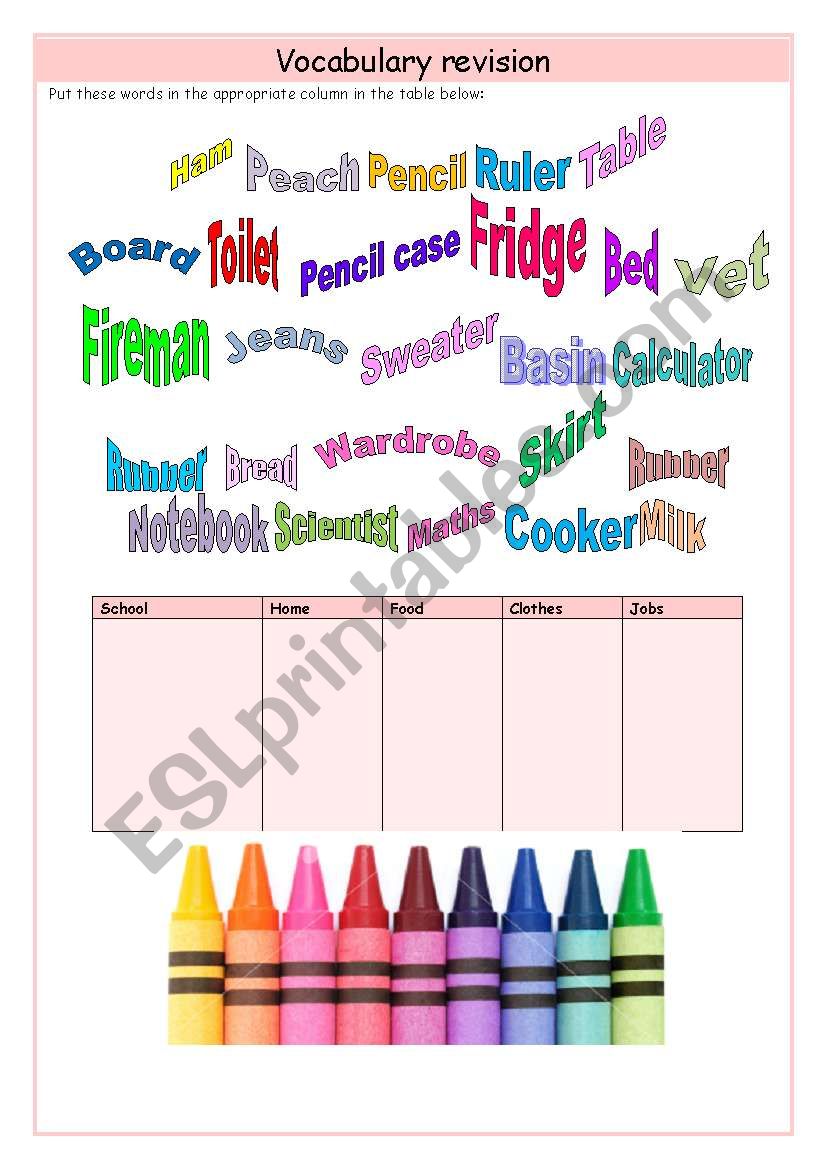 Vocabulary revision

Put these words in the appropriate column in the table below:

Ham Peach Pencil Ruler Table

Board Toilet Pencil case Fridge Bed Vet

Fireman Jeans Sweater Basin Calculator

Rubber Bread Wardrobe Skirt Rubber

Notebook Scientist Maths Cooker Milk

| School | Home | Food | Clothes | Jobs |
|---|---|---|---|---|
| | | | | |

ESLprintables.com